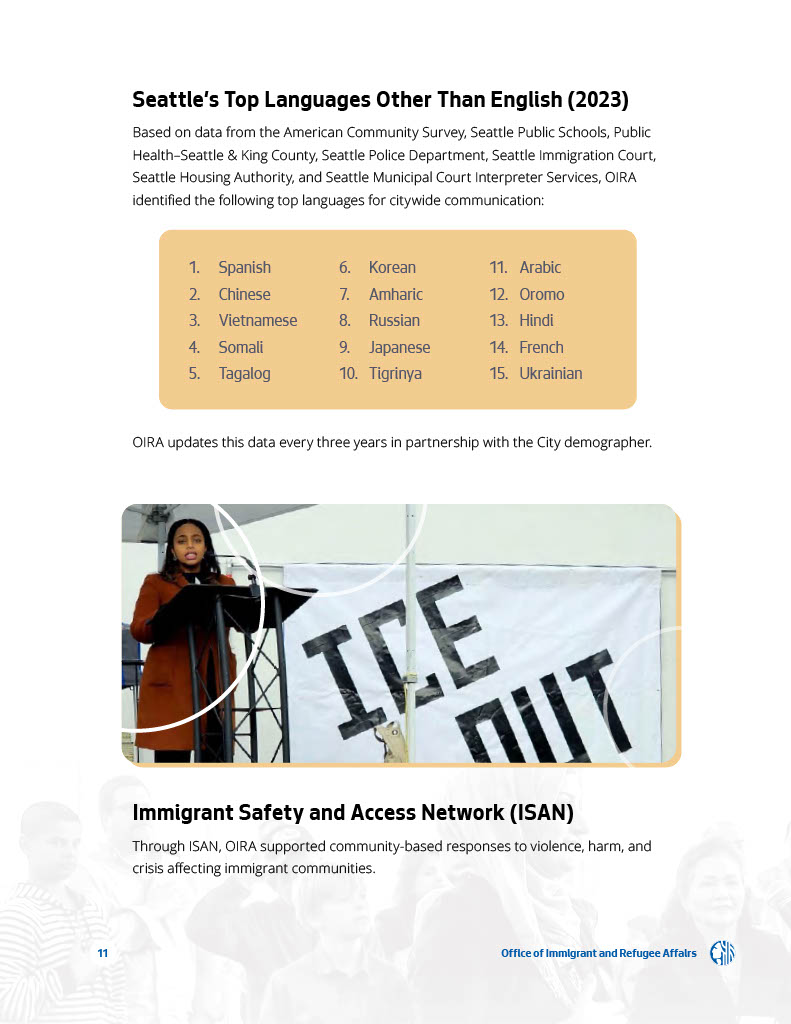 Seattle's Top Languages Other Than English (2023)

Based on data from the American Community Survey, Seattle Public Schools, Public Health–Seattle & King County, Seattle Police Department, Seattle Immigration Court, Seattle Housing Authority, and Seattle Municipal Court Interpreter Services, OIRA identified the following top languages for citywide communication:

1. Spanish
2. Chinese
3. Vietnamese
4. Somali
5. Tagalog

6. Korean
7. Amharic
8. Russian
9. Japanese
10. Tigrinya

11. Arabic
12. Oromo
13. Hindi
14. French
15. Ukrainian

OIRA updates this data every three years in partnership with the City demographer.

ICE OUT

Immigrant Safety and Access Network (ISAN)

Through ISAN, OIRA supported community-based responses to violence, harm, and crisis affecting immigrant communities.

11

Office of Immigrant and Refugee Affairs